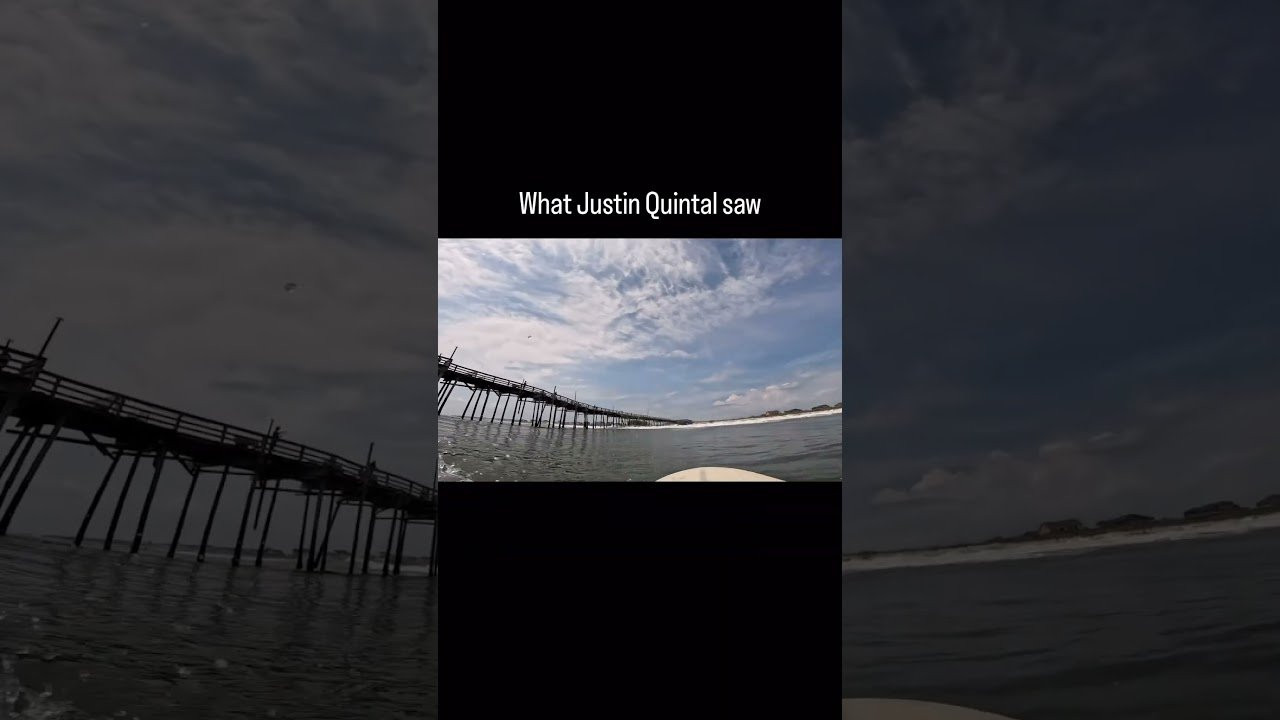 What Justin Quintal saw